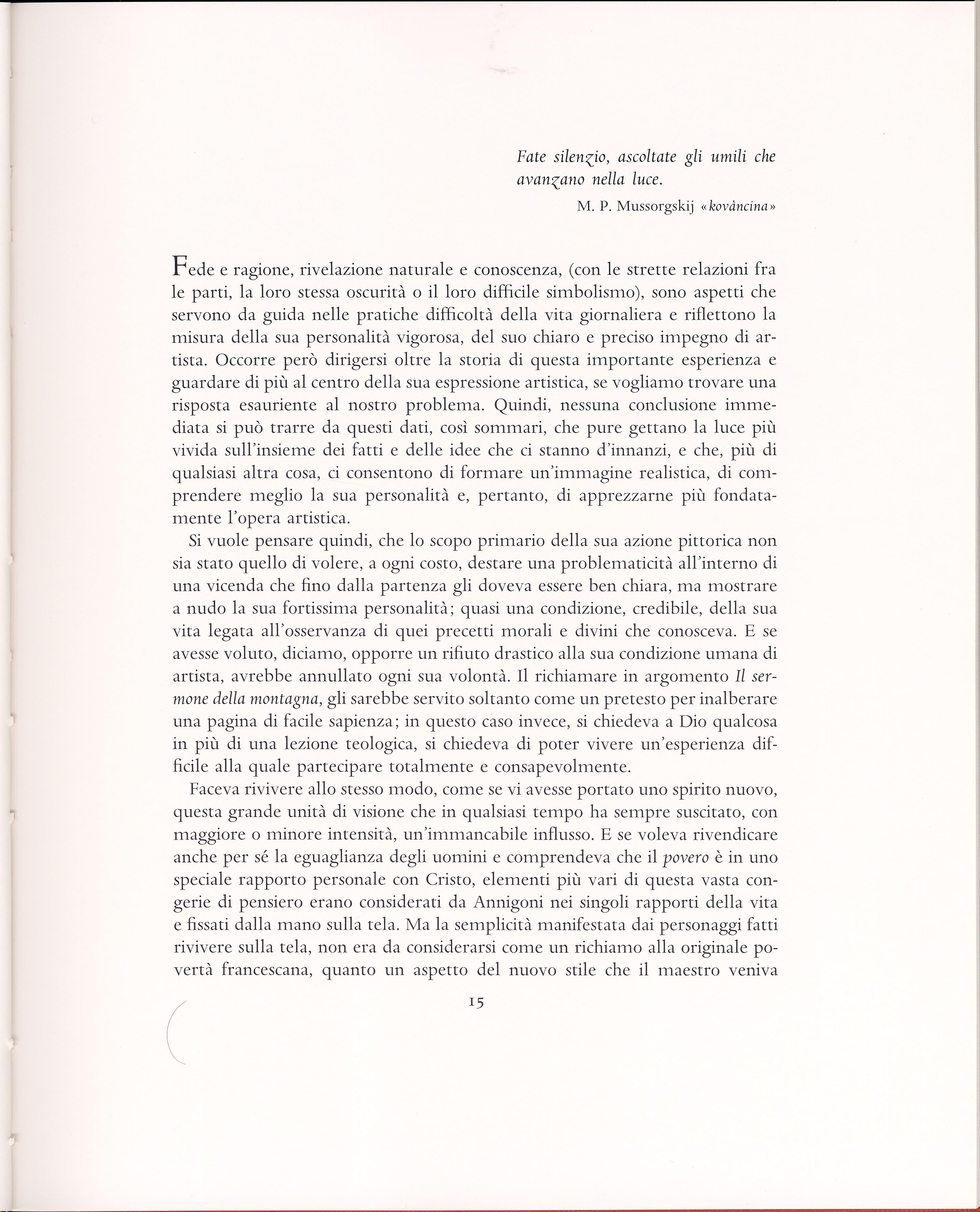 Fate silenzio, ascoltate gli umili che avanzano nella luce.

M. P. Mussorgskij «kovàncina»

Fede e ragione, rivelazione naturale e conoscenza, (con le strette relazioni fra le parti, la loro stessa oscurità o il loro difficile simbolismo), sono aspetti che servono da guida nelle pratiche difficoltà della vita giornaliera e riflettono la misura della sua personalità vigorosa, del suo chiaro e preciso impegno di artista. Occorre però dirigersi oltre la storia di questa importante esperienza e guardare di più al centro della sua espressione artistica, se vogliamo trovare una risposta esauriente al nostro problema. Quindi, nessuna conclusione immediata si può trarre da questi dati, così sommari, che pure gettano la luce più vivida sull'insieme dei fatti e delle idee che ci stanno d'innanzi, e che, più di qualsiasi altra cosa, ci consentono di formare un'immagine realistica, di comprendere meglio la sua personalità e, pertanto, di apprezzarne più fondatamente l'opera artistica.

Si vuole pensare quindi, che lo scopo primario della sua azione pittorica non sia stato quello di volere, a ogni costo, destare una problematicità all'interno di una vicenda che fino dalla partenza gli doveva essere ben chiara, ma mostrare a nudo la sua fortissima personalità; quasi una condizione, credibile, della sua vita legata all'osservanza di quei precetti morali e divini che conosceva. E se avesse voluto, diciamo, opporre un rifiuto drastico alla sua condizione umana di artista, avrebbe annullato ogni sua volontà. Il richiamare in argomento Il sermone della montagna, gli sarebbe servito soltanto come un pretesto per inalberare una pagina di facile sapienza; in questo caso invece, si chiedeva a Dio qualcosa in più di una lezione teologica, si chiedeva di poter vivere un'esperienza difficile alla quale partecipare totalmente e consapevolmente.

Faceva rivivere allo stesso modo, come se vi avesse portato uno spirito nuovo, questa grande unità di visione che in qualsiasi tempo ha sempre suscitato, con maggiore o minore intensità, un'immancabile influsso. E se voleva rivendicare anche per sé la eguaglianza degli uomini e comprendeva che il povero è in uno speciale rapporto personale con Cristo, elementi più vari di questa vasta congerie di pensiero erano considerati da Annigoni nei singoli rapporti della vita e fissati dalla mano sulla tela. Ma la semplicità manifestata dai personaggi fatti rivivere sulla tela, non era da considerarsi come un richiamo alla originale povertà francescana, quanto un aspetto del nuovo stile che il maestro veniva

15